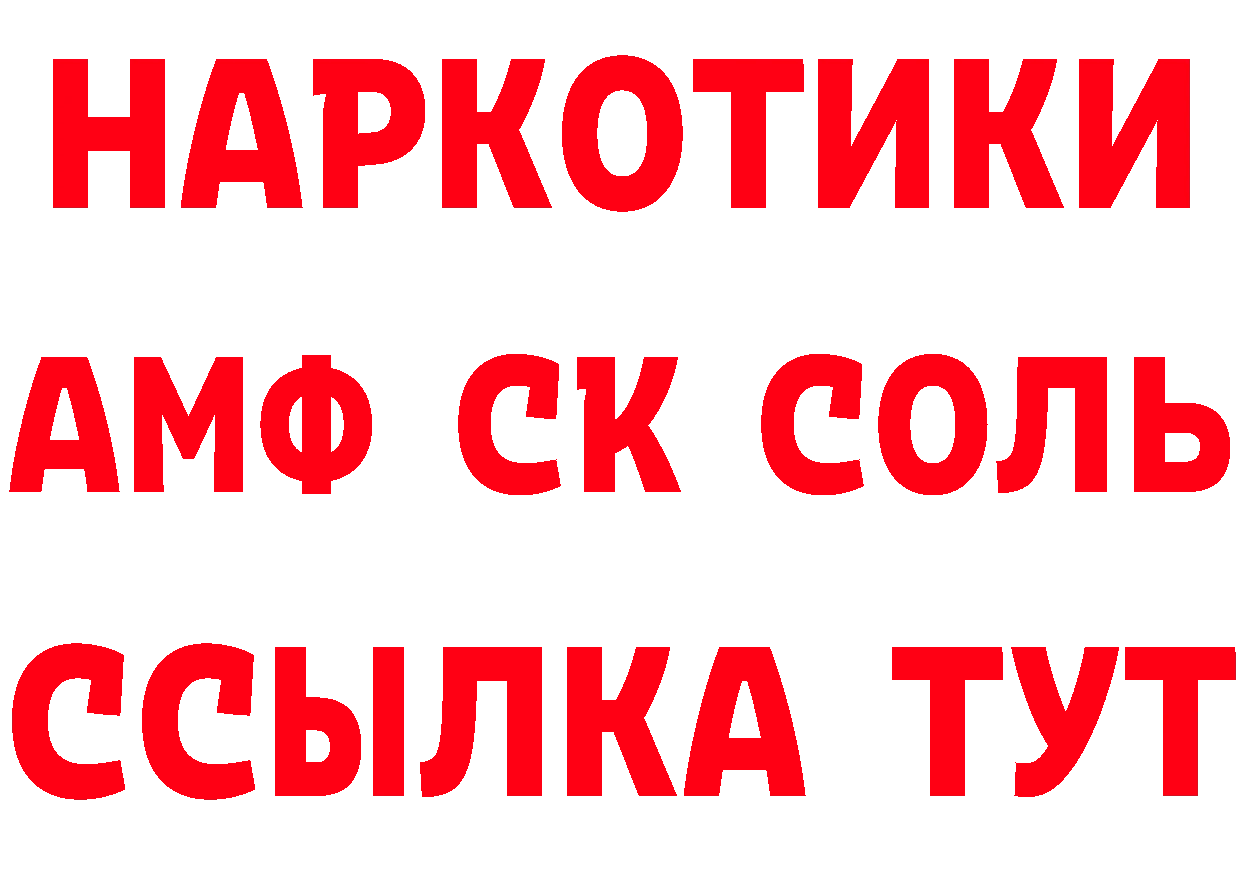 НАРКОТИКИ

АМФ СК СОЛЬ

ССЫЛКА ТУТ